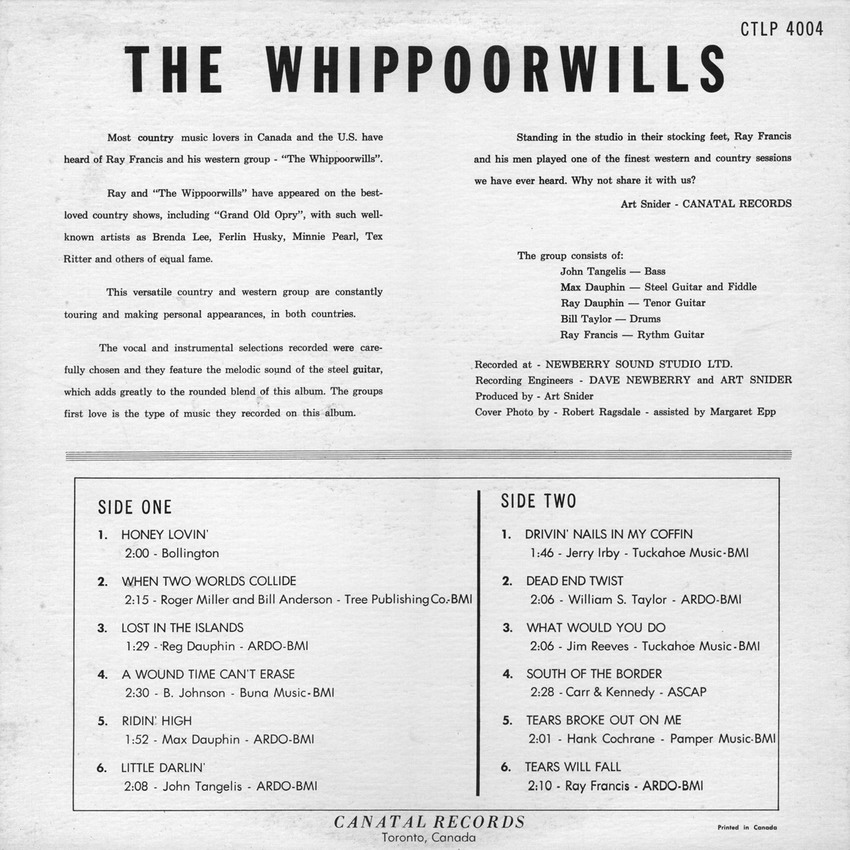 CTLP 4004

THE WHIPPOORWILLS

Most country music lovers in Canada and the U.S. have heard of Ray Francis and his western group - "The Whippoorwills".

Ray and "The Wippoorwills" have appeared on the best-loved country shows, including "Grand Old Opry", with such well-known artists as Brenda Lee, Ferlin Husky, Minnie Pearl, Tex Ritter and others of equal fame.

This versatile country and western group are constantly touring and making personal appearances, in both countries.

The vocal and instrumental selections recorded were carefully chosen and they feature the melodic sound of the steel guitar, which adds greatly to the rounded blend of this album. The groups first love is the type of music they recorded on this album.

Standing in the studio in their stocking feet, Ray Francis and his men played one of the finest western and country sessions we have ever heard. Why not share it with us?

Art Snider - CANATAL RECORDS

The group consists of:
John Tangelis — Bass
Max Dauphin — Steel Guitar and Fiddle
Ray Dauphin — Tenor Guitar
Bill Taylor — Drums
Ray Francis — Rythm Guitar

Recorded at - NEWBERRY SOUND STUDIO LTD.
Recording Engineers - DAVE NEWBERRY and ART SNIDER
Produced by - Art Snider
Cover Photo by - Robert Ragsdale - assisted by Margaret Epp

SIDE ONE

1. HONEY LOVIN'
2:00 - Bollington

2. WHEN TWO WORLDS COLLIDE
2:15 - Roger Miller and Bill Anderson - Tree Publishing Co.-BMI

3. LOST IN THE ISLANDS
1:29 - Reg Dauphin - ARDO-BMI

4. A WOUND TIME CAN'T ERASE
2:30 - B. Johnson - Buna Music-BMI

5. RIDIN' HIGH
1:52 - Max Dauphin - ARDO-BMI

6. LITTLE DARLIN'
2:08 - John Tangelis - ARDO-BMI

SIDE TWO

1. DRIVIN' NAILS IN MY COFFIN
1:46 - Jerry Irby - Tuckahoe Music-BMI

2. DEAD END TWIST
2:06 - William S. Taylor - ARDO-BMI

3. WHAT WOULD YOU DO
2:06 - Jim Reeves - Tuckahoe Music-BMI

4. SOUTH OF THE BORDER
2:28 - Carr & Kennedy - ASCAP

5. TEARS BROKE OUT ON ME
2:01 - Hank Cochrane - Pamper Music-BMI

6. TEARS WILL FALL
2:10 - Ray Francis - ARDO-BMI

CANATAL RECORDS
Toronto, Canada

Printed in Canada